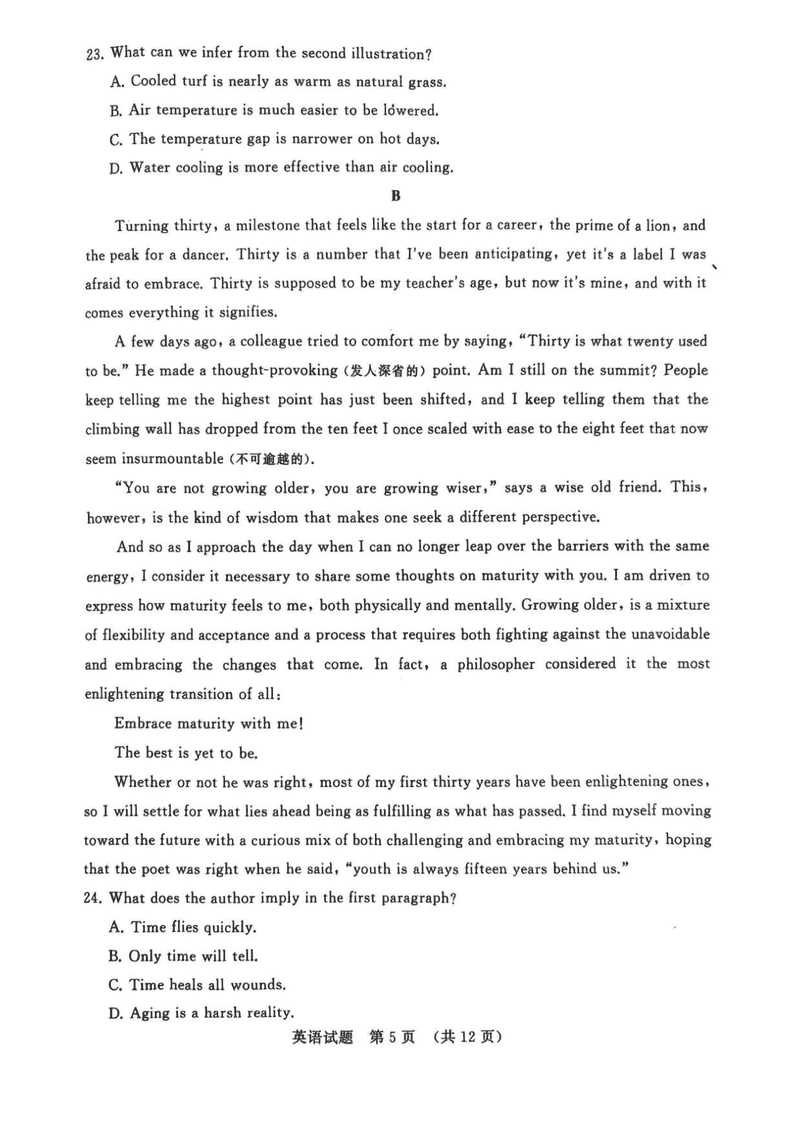 23. What can we infer from the second illustration?

A. Cooled turf is nearly as warm as natural grass.

B. Air temperature is much easier to be lowered.

C. The temperature gap is narrower on hot days.

D. Water cooling is more effective than air cooling.

B

Turning thirty, a milestone that feels like the start for a career, the prime of a lion, and the peak for a dancer. Thirty is a number that I've been anticipating, yet it's a label I was afraid to embrace. Thirty is supposed to be my teacher's age, but now it's mine, and with it comes everything it signifies.

A few days ago, a colleague tried to comfort me by saying, "Thirty is what twenty used to be." He made a thought-provoking (发人深省的) point. Am I still on the summit? People keep telling me the highest point has just been shifted, and I keep telling them that the climbing wall has dropped from the ten feet I once scaled with ease to the eight feet that now seem insurmountable (不可逾越的).

"You are not growing older, you are growing wiser," says a wise old friend. This, however, is the kind of wisdom that makes one seek a different perspective.

And so as I approach the day when I can no longer leap over the barriers with the same energy, I consider it necessary to share some thoughts on maturity with you. I am driven to express how maturity feels to me, both physically and mentally. Growing older, is a mixture of flexibility and acceptance and a process that requires both fighting against the unavoidable and embracing the changes that come. In fact, a philosopher considered it the most enlightening transition of all:

Embrace maturity with me!

The best is yet to be.

Whether or not he was right, most of my first thirty years have been enlightening ones, so I will settle for what lies ahead being as fulfilling as what has passed. I find myself moving toward the future with a curious mix of both challenging and embracing my maturity, hoping that the poet was right when he said, "youth is always fifteen years behind us."

24. What does the author imply in the first paragraph?

A. Time flies quickly.

B. Only time will tell.

C. Time heals all wounds.

D. Aging is a harsh reality.

英语试题 第5页 (共12页)